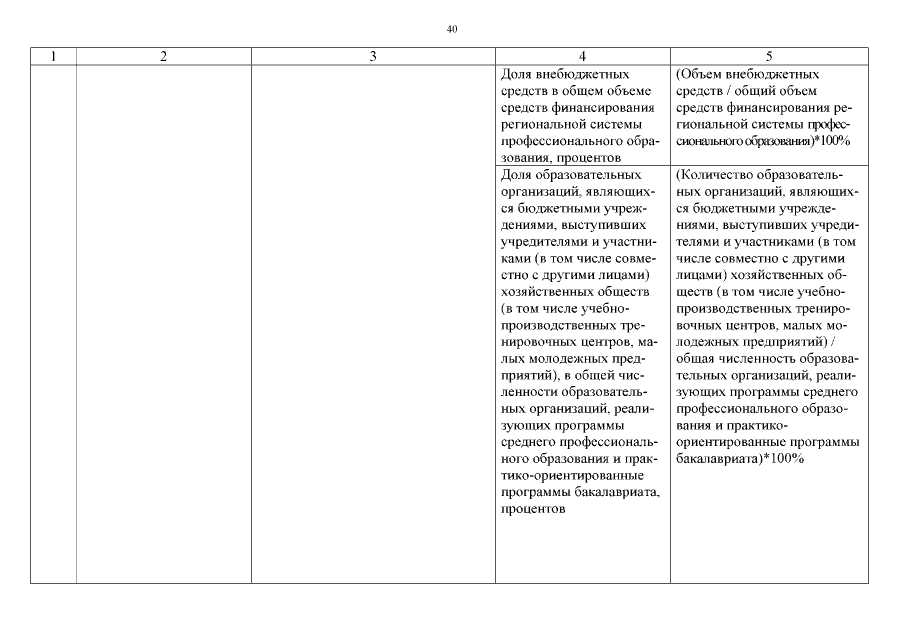 40

| 1 | 2 | 3 | 4 | 5 |
|---|---|---|---|---|
| | | | Доля внебюджетных средств в общем объеме средств финансирования региональной системы профессионального образования, процентов | (Объем внебюджетных средств / общий объем средств финансирования региональной системы профессионального образования)*100% |
| | | | Доля образовательных организаций, являющихся бюджетными учреждениями, выступивших учредителями и участниками (в том числе совместно с другими лицами) хозяйственных обществ (в том числе учебно-производственных тренировочных центров, малых молодежных предприятий), в общей численности образовательных организаций, реализующих программы среднего профессионального образования и практико-ориентированные программы бакалавриата, процентов | (Количество образовательных организаций, являющихся бюджетными учреждениями, выступивших учредителями и участниками (в том числе совместно с другими лицами) хозяйственных обществ (в том числе учебно-производственных тренировочных центров, малых молодежных предприятий) / общая численность образовательных организаций, реализующих программы среднего профессионального образования и практико-ориентированные программы бакалавриата)*100% |